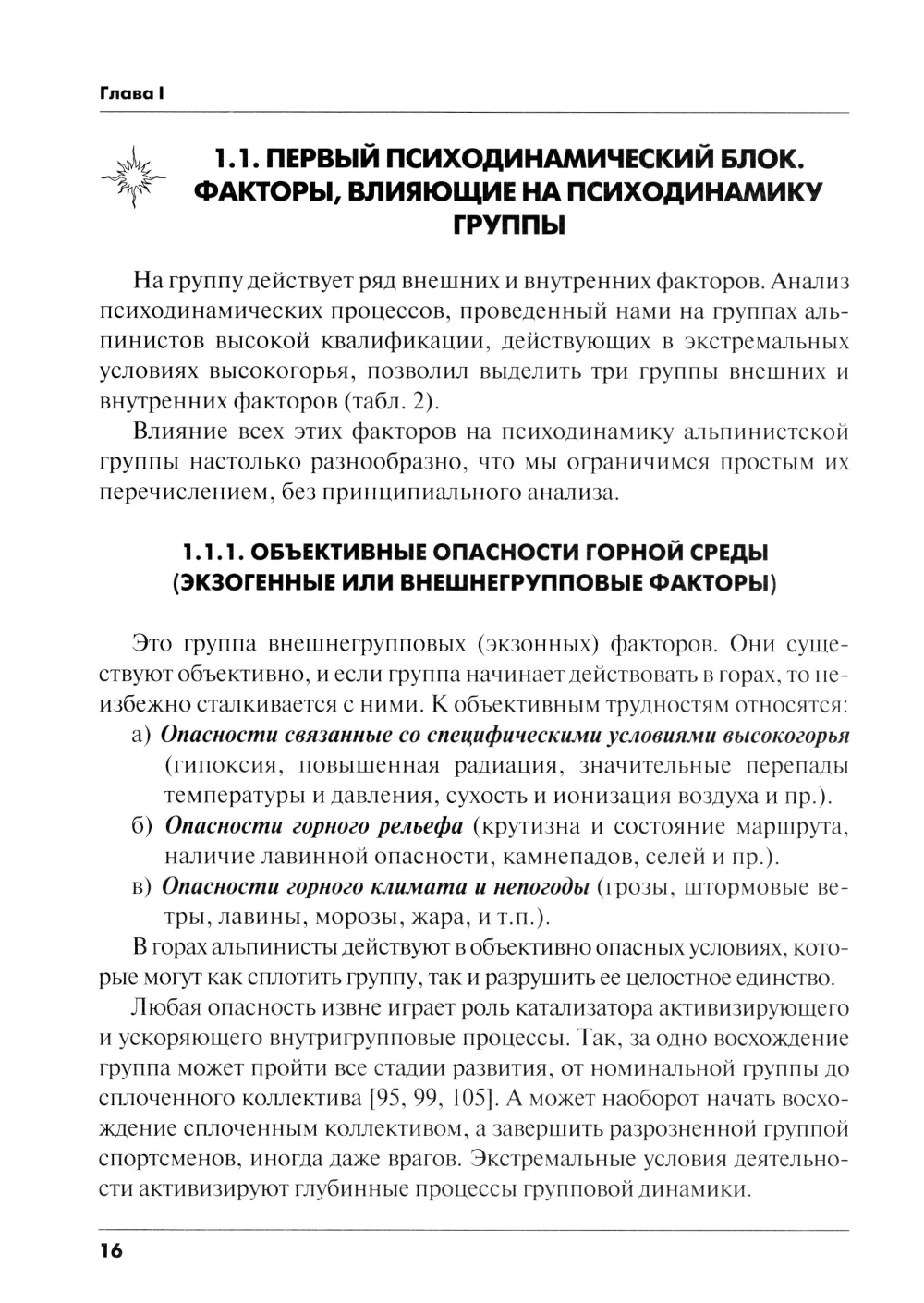 Глава I

1.1. ПЕРВЫЙ ПСИХОДИНАМИЧЕСКИЙ БЛОК. ФАКТОРЫ, ВЛИЯЮЩИЕ НА ПСИХОДИНАМИКУ ГРУППЫ

На группу действует ряд внешних и внутренних факторов. Анализ психодинамических процессов, проведенный нами на группах альпинистов высокой квалификации, действующих в экстремальных условиях высокогорья, позволил выделить три группы внешних и внутренних факторов (табл. 2).

Влияние всех этих факторов на психодинамику альпинистской группы настолько разнообразно, что мы ограничимся простым их перечислением, без принципиального анализа.

1.1.1. ОБЪЕКТИВНЫЕ ОПАСНОСТИ ГОРНОЙ СРЕДЫ (ЭКЗОГЕННЫЕ ИЛИ ВНЕШНЕГРУППОВЫЕ ФАКТОРЫ)

Это группа внешнегрупповых (экзонных) факторов. Они существуют объективно, и если группа начинает действовать в горах, то неизбежно сталкивается с ними. К объективным трудностям относятся:

а) Опасности связанные со специфическими условиями высокогорья (гипоксия, повышенная радиация, значительные перепады температуры и давления, сухость и ионизация воздуха и пр.).

б) Опасности горного рельефа (крутизна и состояние маршрута, наличие лавинной опасности, камнепадов, селей и пр.).

в) Опасности горного климата и непогоды (грозы, штормовые ветры, лавины, морозы, жара, и т.п.).

В горах альпинисты действуют в объективно опасных условиях, которые могут как сплотить группу, так и разрушить ее целостное единство.

Любая опасность извне играет роль катализатора активизирующего и ускоряющего внутригрупповые процессы. Так, за одно восхождение группа может пройти все стадии развития, от номинальной группы до сплоченного коллектива [95, 99, 105]. А может наоборот начать восхождение сплоченным коллективом, а завершить разрозненной группой спортсменов, иногда даже врагов. Экстремальные условия деятельности активизируют глубинные процессы групповой динамики.

16